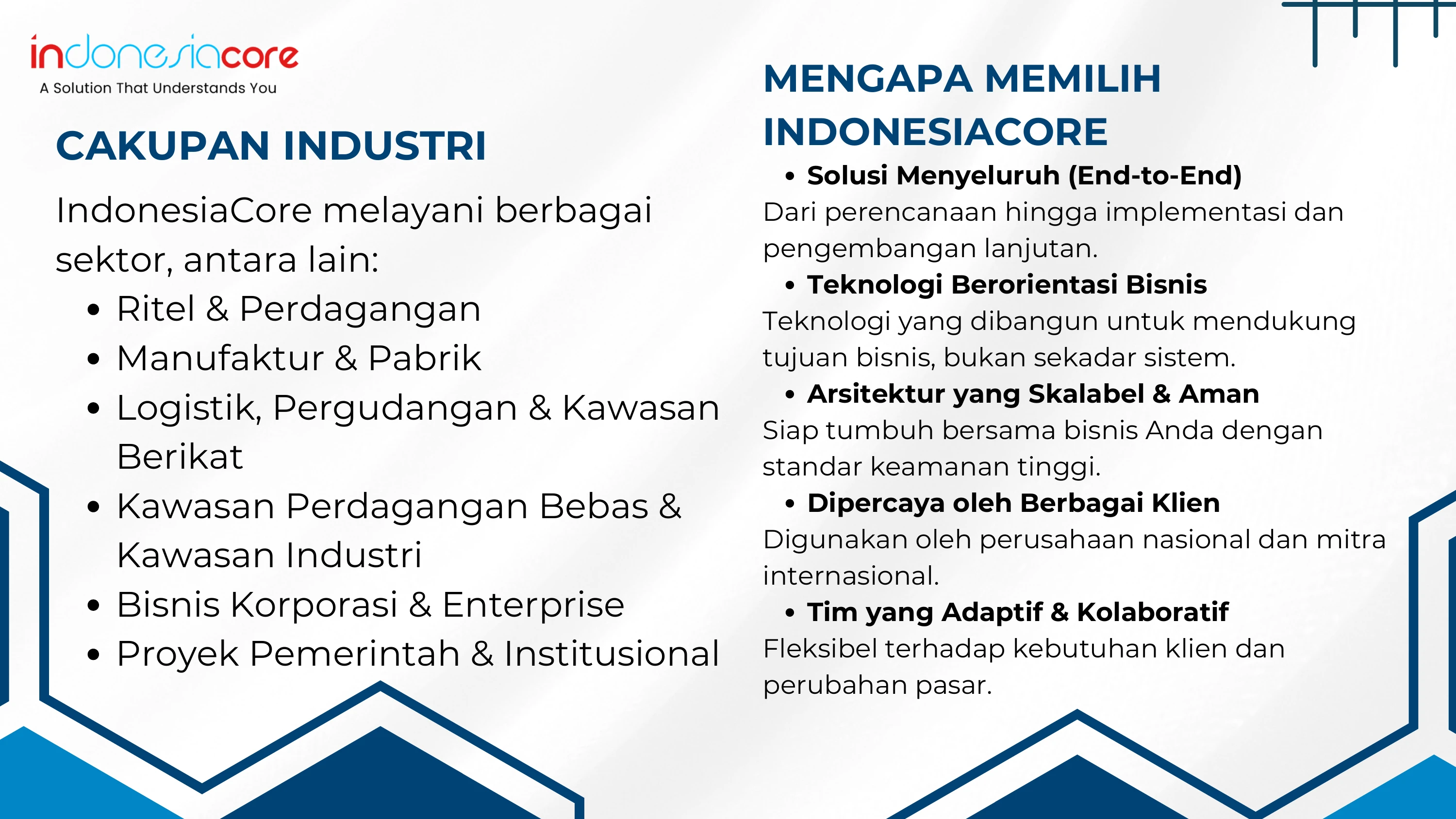 indonesiacore
A Solution That Understands You

CAKUPAN INDUSTRI

IndonesiaCore melayani berbagai sektor, antara lain:

• Ritel & Perdagangan
• Manufaktur & Pabrik
• Logistik, Pergudangan & Kawasan Berikat
• Kawasan Perdagangan Bebas & Kawasan Industri
• Bisnis Korporasi & Enterprise
• Proyek Pemerintah & Institusional

MENGAPA MEMILIH INDONESIACORE

• Solusi Menyeluruh (End-to-End)
Dari perencanaan hingga implementasi dan pengembangan lanjutan.

• Teknologi Berorientasi Bisnis
Teknologi yang dibangun untuk mendukung tujuan bisnis, bukan sekadar sistem.

• Arsitektur yang Skalabel & Aman
Siap tumbuh bersama bisnis Anda dengan standar keamanan tinggi.

• Dipercaya oleh Berbagai Klien
Digunakan oleh perusahaan nasional dan mitra internasional.

• Tim yang Adaptif & Kolaboratif
Fleksibel terhadap kebutuhan klien dan perubahan pasar.